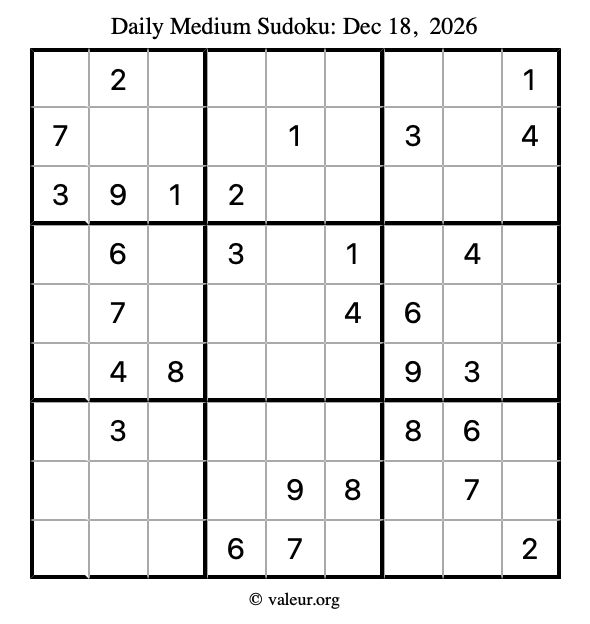 Daily Medium Sudoku: Dec 18, 2026

| | | | | | | | | |
|---|---|---|---|---|---|---|---|---|
| | 2 | | | | | | | 1 |
| 7 | | | | 1 | | 3 | | 4 |
| 3 | 9 | 1 | 2 | | | | | |
| | 6 | | 3 | | 1 | | 4 | |
| | 7 | | | | 4 | 6 | | |
| | 4 | 8 | | | | 9 | 3 | |
| | 3 | | | | | 8 | 6 | |
| | | | | 9 | 8 | | 7 | |
| | | | 6 | 7 | | | | 2 |

© valeur.org